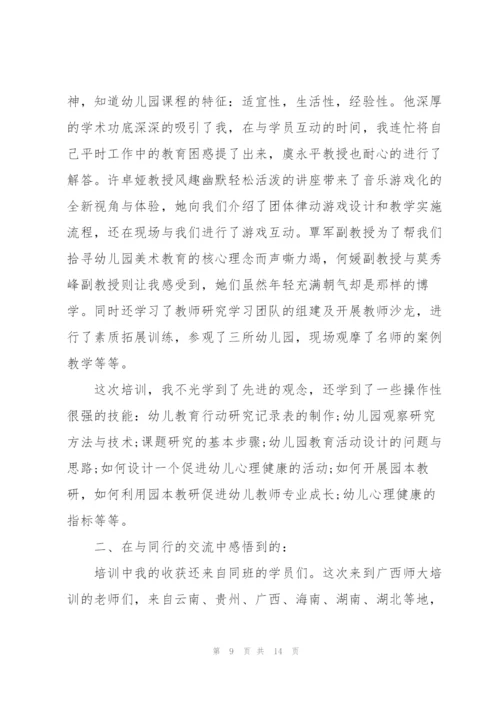 神，知道幼儿园课程的特征：适宜性，生活性，经验性。他深厚的学术功底深深的吸引了我，在与学员互动的时间，我连忙将自己平时工作中的教育困惑提了出来，虞永平教授也耐心的进行了解答。许卓娅教授风趣幽默轻松活泼的讲座带来了音乐游戏化的全新视角与体验，她向我们介绍了团体律动游戏设计和教学实施流程，还在现场与我们进行了游戏互动。覃军副教授为了帮我们拾寻幼儿园美术教育的核心理念而声嘶力竭，何媛副教授与莫秀峰副教授则让我感受到，她们虽然年轻充满朝气却是那样的博学。同时还学习了教师研究学习团队的组建及开展教师沙龙，进行了素质拓展训练，参观了三所幼儿园，现场观摩了名师的案例教学等等。

这次培训，我不光学到了先进的观念，还学到了一些操作性很强的技能：幼儿教育行动研究记录表的制作；幼儿园观察研究方法与技术；课题研究的基本步骤；幼儿园教育活动设计的问题与思路；如何设计一个促进幼儿心理健康的活动；如何开展园本教研，如何利用园本教研促进幼儿教师专业成长；幼儿心理健康的指标等等。

二、在与同行的交流中感悟到的：

培训中我的收获还来自同班的学员们。这次来到广西师大培训的老师们，来自云南、贵州、广西、海南、湖南、湖北等地，

第 9 页 共 14 页